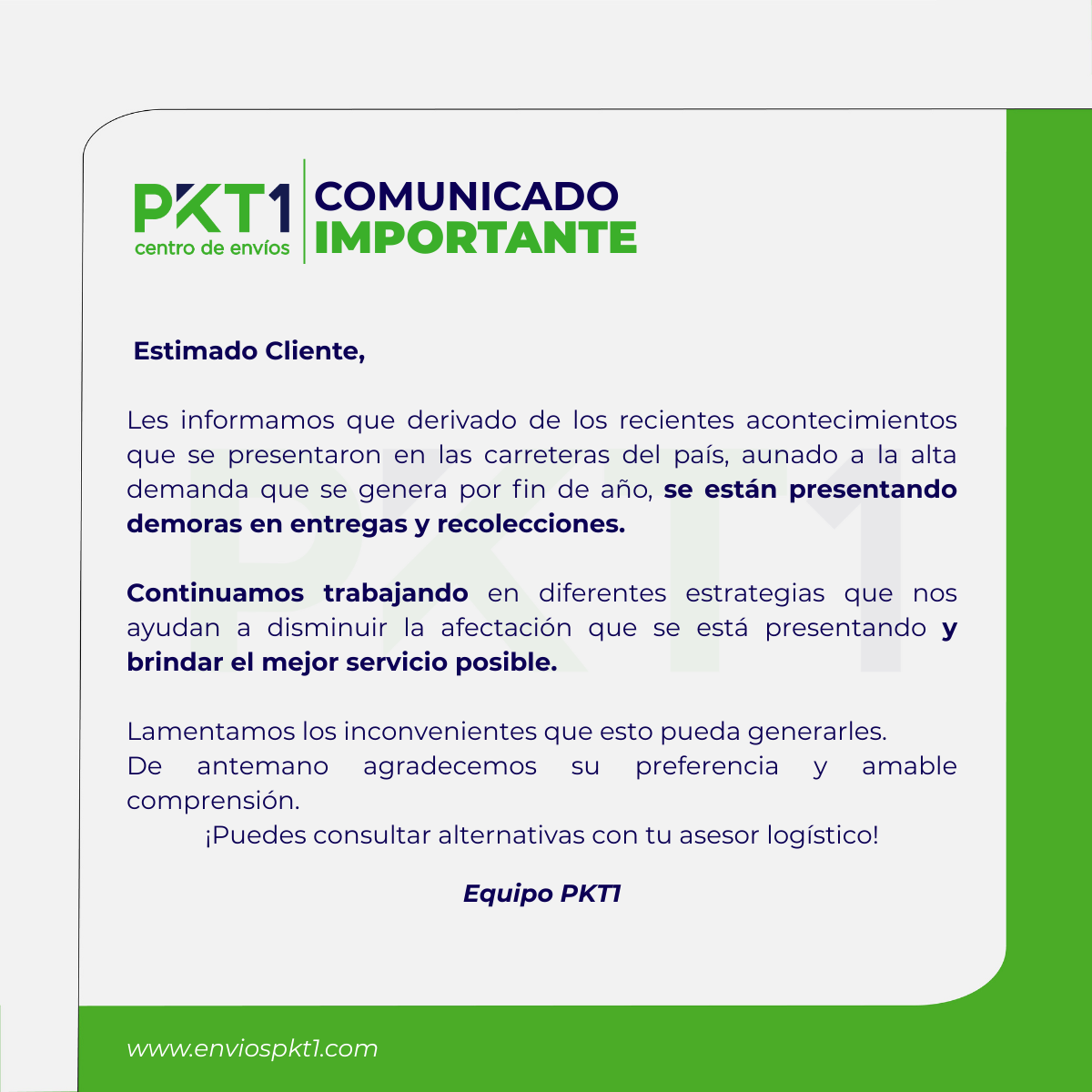 PKT1
centro de envíos

COMUNICADO
IMPORTANTE

Estimado Cliente,

Les informamos que derivado de los recientes acontecimientos que se presentaron en las carreteras del país, aunado a la alta demanda que se genera por fin de año, se están presentando demoras en entregas y recolecciones.

Continuamos trabajando en diferentes estrategias que nos ayudan a disminuir la afectación que se está presentando y brindar el mejor servicio posible.

Lamentamos los inconvenientes que esto pueda generarles.
De antemano agradecemos su preferencia y amable comprensión.
¡Puedes consultar alternativas con tu asesor logístico!

Equipo PKT1

www.enviospkt1.com

PKT1